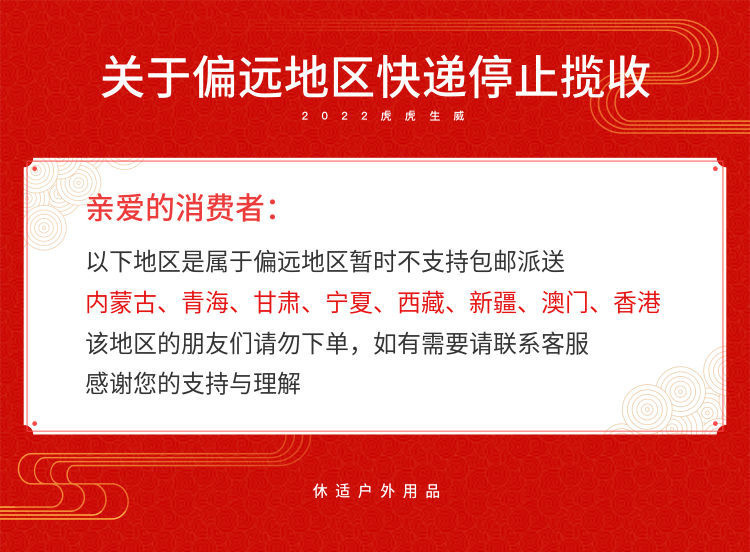 关于偏远地区快递停止揽收

2022虎虎生威

亲爱的消费者:

以下地区是属于偏远地区暂时不支持包邮派送

内蒙古、青海、甘肃、宁夏、西藏、新疆、澳门、香港

该地区的朋友们请勿下单，如有需要请联系客服

感谢您的支持与理解

休适户外用品